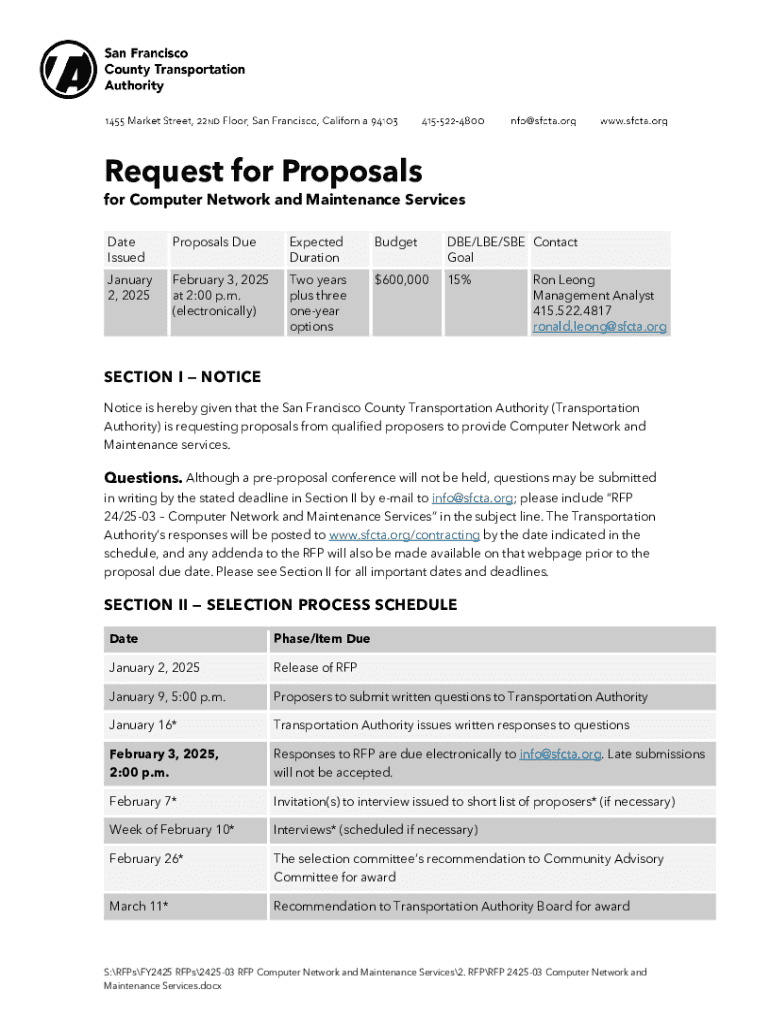 San Francisco County Transportation Authority

1455 Market Street, 22ND Floor, San Francisco, California 94103 415-522-4800 info@sfcta.org www.sfcta.org

Request for Proposals

for Computer Network and Maintenance Services

| Date Issued | Proposals Due | Expected Duration | Budget | DBE/LBE/SBE Goal | Contact |
|---|---|---|---|---|---|
| January 2, 2025 | February 3, 2025 at 2:00 p.m. (electronically) | Two years plus three one-year options | $600,000 | 15% | Ron Leong Management Analyst 415.522.4817 ronald.leong@sfcta.org |

SECTION I – NOTICE

Notice is hereby given that the San Francisco County Transportation Authority (Transportation Authority) is requesting proposals from qualified proposers to provide Computer Network and Maintenance services.

Questions. Although a pre-proposal conference will not be held, questions may be submitted in writing by the stated deadline in Section II by e-mail to info@sfcta.org; please include "RFP 24/25-03 – Computer Network and Maintenance Services" in the subject line. The Transportation Authority's responses will be posted to www.sfcta.org/contracting by the date indicated in the schedule, and any addenda to the RFP will also be made available on that webpage prior to the proposal due date. Please see Section II for all important dates and deadlines.

SECTION II – SELECTION PROCESS SCHEDULE

| Date | Phase/Item Due |
|---|---|
| January 2, 2025 | Release of RFP |
| January 9, 5:00 p.m. | Proposers to submit written questions to Transportation Authority |
| January 16* | Transportation Authority issues written responses to questions |
| February 3, 2025, 2:00 p.m. | Responses to RFP are due electronically to info@sfcta.org. Late submissions will not be accepted. |
| February 7* | Invitation(s) to interview issued to short list of proposers* (if necessary) |
| Week of February 10* | Interviews* (scheduled if necessary) |
| February 26* | The selection committee's recommendation to Community Advisory Committee for award |
| March 11* | Recommendation to Transportation Authority Board for award |

S:\RFPs\FY2425 RFPs\2425-03 RFP Computer Network and Maintenance Services\2. RFP\RFP 2425-03 Computer Network and Maintenance Services.docx